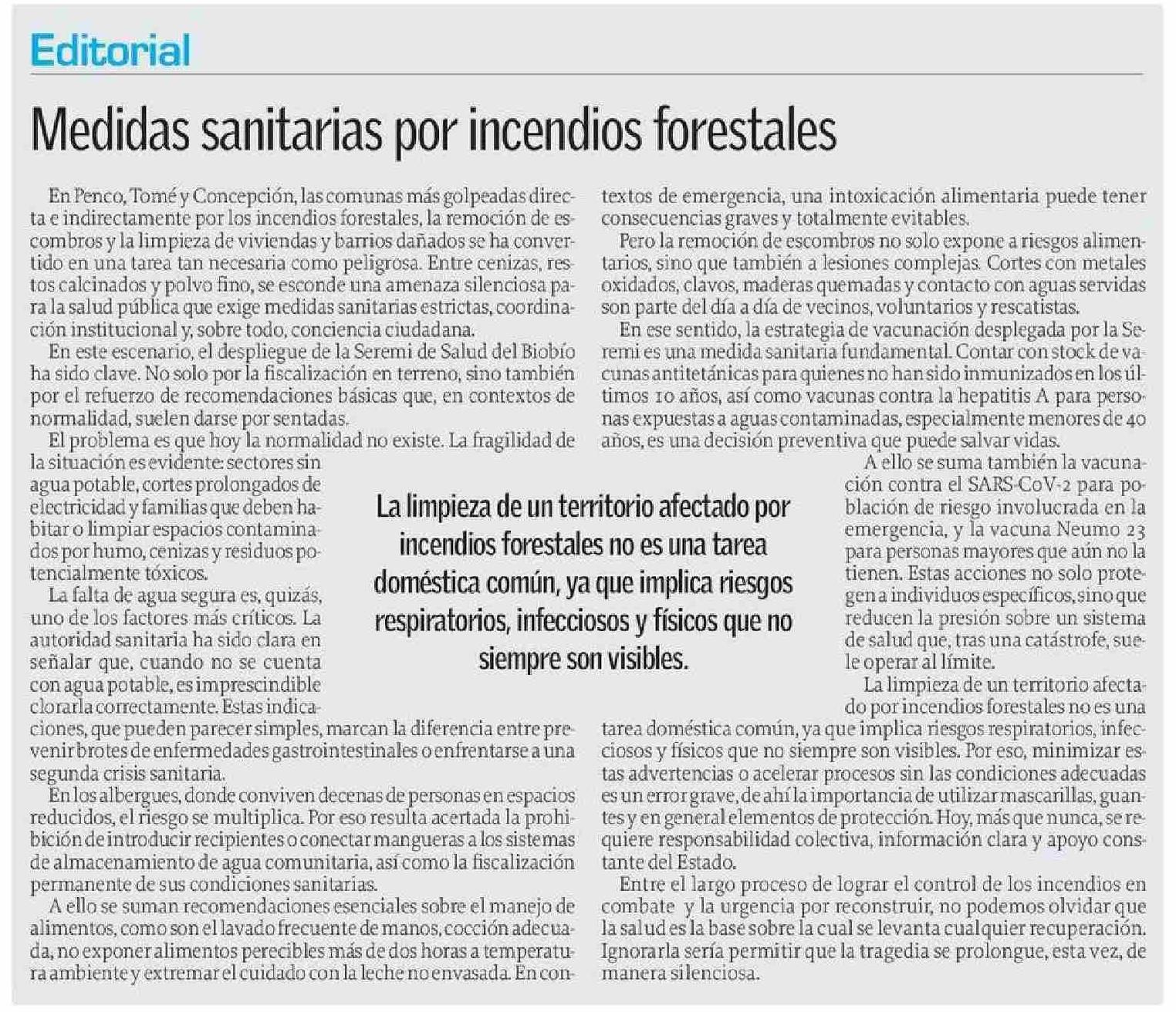 Editorial

Medidas sanitarias por incendios forestales

En Penco, Tomé y Concepción, las comunas más golpeadas directa e indirectamente por los incendios forestales, la remoción de escombros y la limpieza de viviendas y barrios dañados se ha convertido en una tarea tan necesaria como peligrosa. Entre cenizas, restos calcinados y polvo fino, se esconde una amenaza silenciosa para la salud pública que exige medidas sanitarias estrictas, coordinación institucional y, sobre todo, conciencia ciudadana.

En este escenario, el despliegue de la Seremi de Salud del Biobío ha sido clave. No solo por la fiscalización en terreno, sino también por el refuerzo de recomendaciones básicas que, en contextos de normalidad, suelen darse por sentadas.

El problema es que hoy la normalidad no existe. La fragilidad de la situación es evidente: sectores sin agua potable, cortes prolongados de electricidad y familias que deben habitar o limpiar espacios contaminados por humo, cenizas y residuos potencialmente tóxicos.

La falta de agua segura es, quizás, uno de los factores más críticos. La autoridad sanitaria ha sido clara en señalar que, cuando no se cuenta con agua potable, es imprescindible clorarla correctamente. Estas indicaciones, que pueden parecer simples, marcan la diferencia entre prevenir brotes de enfermedades gastrointestinales o enfrentarse a una segunda crisis sanitaria.

En los albergues, donde conviven decenas de personas en espacios reducidos, el riesgo se multiplica. Por eso resulta acertada la prohibición de introducir recipientes o conectar mangueras a los sistemas de almacenamiento de agua comunitaria, así como la fiscalización permanente de sus condiciones sanitarias.

A ello se suman recomendaciones esenciales sobre el manejo de alimentos, como son el lavado frecuente de manos, cocción adecuada, no exponer alimentos perecibles más de dos horas a temperatura ambiente y extremar el cuidado con la leche no envasada. En contextos de emergencia, una intoxicación alimentaria puede tener consecuencias graves y totalmente evitables.

Pero la remoción de escombros no solo expone a riesgos alimentarios, sino que también a lesiones complejas. Cortes con metales oxidados, clavos, maderas quemadas y contacto con aguas servidas son parte del día a día de vecinos, voluntarios y rescatistas.

En ese sentido, la estrategia de vacunación desplegada por la Seremi es una medida sanitaria fundamental. Contar con stock de vacunas antitetánicas para quienes no han sido inmunizados en los últimos 10 años, así como vacunas contra la hepatitis A para personas expuestas a aguas contaminadas, especialmente menores de 40 años, es una decisión preventiva que puede salvar vidas.

A ello se suma también la vacunación contra el SARS-CoV-2 para población de riesgo involucrada en la emergencia, y la vacuna Neumo 23 para personas mayores que aún no la tienen. Estas acciones no solo protegen a individuos específicos, sino que reducen la presión sobre un sistema de salud que, tras una catástrofe, suele operar al límite.

La limpieza de un territorio afectado por incendios forestales no es una tarea doméstica común, ya que implica riesgos respiratorios, infecciosos y físicos que no siempre son visibles. Por eso, minimizar estas advertencias o acelerar procesos sin las condiciones adecuadas es un error grave, de ahí la importancia de utilizar mascarillas, guantes y en general elementos de protección. Hoy, más que nunca, se requiere responsabilidad colectiva, información clara y apoyo constante del Estado.

Entre el largo proceso de lograr el control de los incendios en combate y la urgencia por reconstruir, no podemos olvidar que la salud es la base sobre la cual se levanta cualquier recuperación. Ignorarla sería permitir que la tragedia se prolongue, esta vez, de manera silenciosa.

La limpieza de un territorio afectado por incendios forestales no es una tarea doméstica común, ya que implica riesgos respiratorios, infecciosos y físicos que no siempre son visibles.